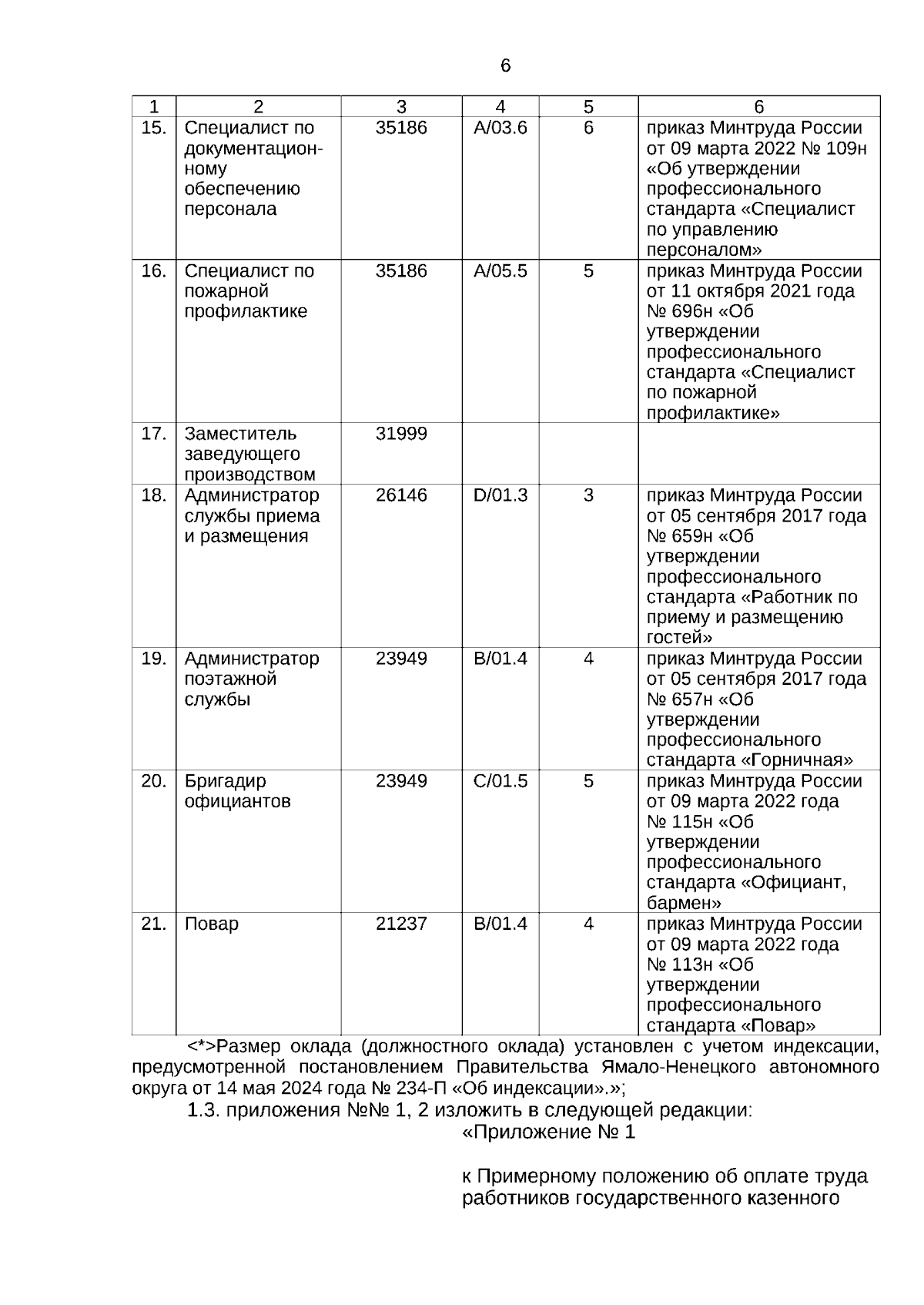 6

| 1 | 2 | 3 | 4 | 5 | 6 |
|---|---|---|---|---|---|
| 15. | Специалист по документационному обеспечению персонала | 35186 | A/03.6 | 6 | приказ Минтруда России от 09 марта 2022 № 109н «Об утверждении профессионального стандарта «Специалист по управлению персоналом» |
| 16. | Специалист по пожарной профилактике | 35186 | A/05.5 | 5 | приказ Минтруда России от 11 октября 2021 года № 696н «Об утверждении профессионального стандарта «Специалист по пожарной профилактике» |
| 17. | Заместитель заведующего производством | 31999 | | | |
| 18. | Администратор службы приема и размещения | 26146 | D/01.3 | 3 | приказ Минтруда России от 05 сентября 2017 года № 659н «Об утверждении профессионального стандарта «Работник по приему и размещению гостей» |
| 19. | Администратор поэтажной службы | 23949 | B/01.4 | 4 | приказ Минтруда России от 05 сентября 2017 года № 657н «Об утверждении профессионального стандарта «Горничная» |
| 20. | Бригадир официантов | 23949 | C/01.5 | 5 | приказ Минтруда России от 09 марта 2022 года № 115н «Об утверждении профессионального стандарта «Официант, бармен» |
| 21. | Повар | 21237 | B/01.4 | 4 | приказ Минтруда России от 09 марта 2022 года № 113н «Об утверждении профессионального стандарта «Повар» |

<*>Размер оклада (должностного оклада) установлен с учетом индексации, предусмотренной постановлением Правительства Ямало-Ненецкого автономного округа от 14 мая 2024 года № 234-П «Об индексации».»;

1.3. приложения №№ 1, 2 изложить в следующей редакции:

«Приложение № 1

к Примерному положению об оплате труда работников государственного казенного